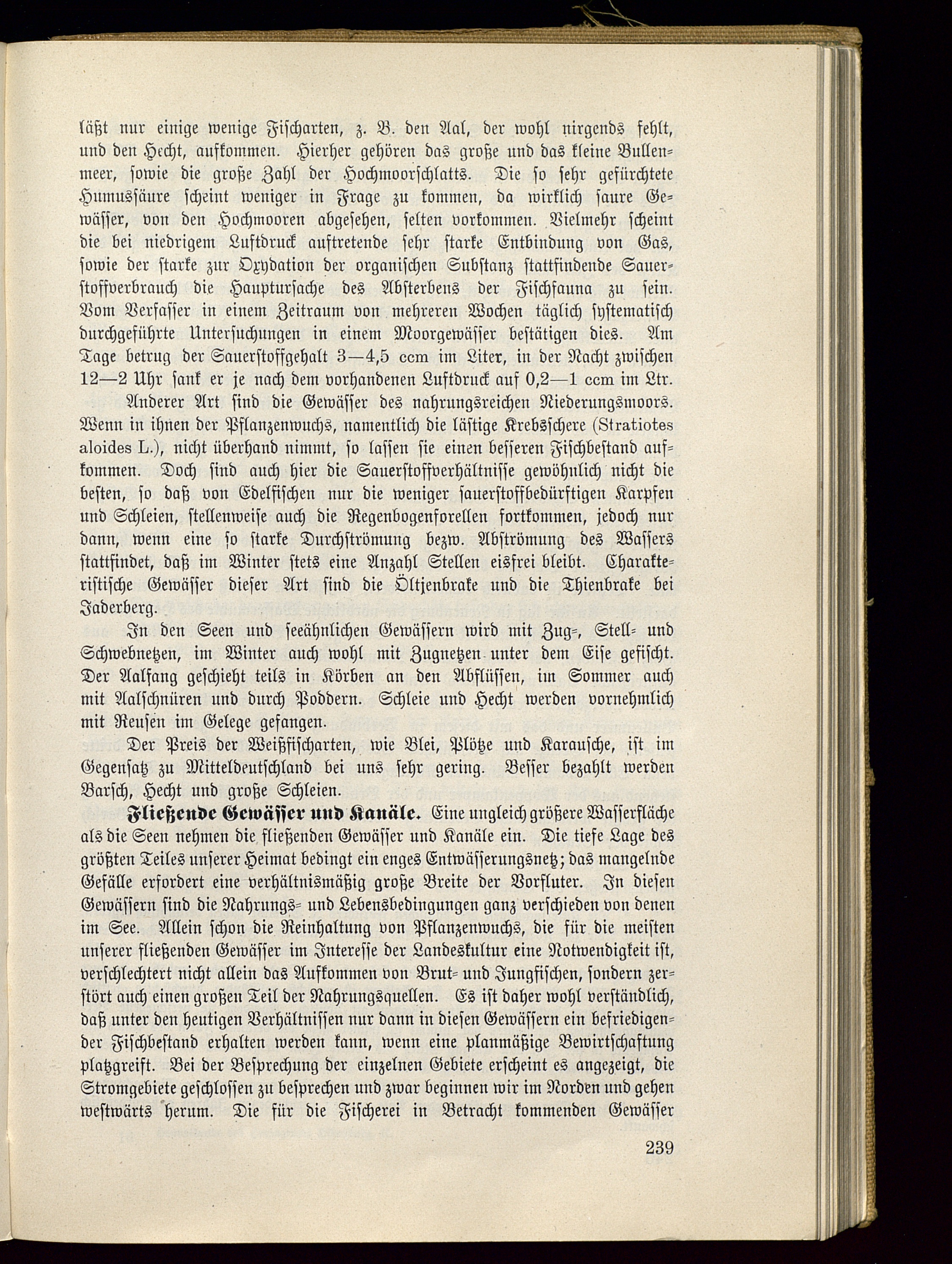 läßt nur einige wenige Fischarten, z. B. den Aal, der wohl nirgends fehlt, und den Hecht, aufkommen. Hierher gehören das große und das kleine Bullenmeer, sowie die große Zahl der Hochmoorschlatts. Die so sehr gefürchtete Humussäure scheint weniger in Frage zu kommen, da wirklich saure Gewässer, von den Hochmooren abgesehen, selten vorkommen. Vielmehr scheint die bei niedrigem Luftdruck auftretende sehr starke Entbindung von Gas, sowie der starke zur Oxydation der organischen Substanz stattfindende Sauerstoffverbrauch die Hauptursache des Absterbens der Fischfauna zu sein. Vom Verfasser in einem Zeitraum von mehreren Wochen täglich systematisch durchgeführte Untersuchungen in einem Moorgewässer bestätigen dies. Am Tage betrug der Sauerstoffgehalt 3—4,5 ccm im Liter, in der Nacht zwischen 12—2 Uhr sank er je nach dem vorhandenen Luftdruck auf 0,2—1 ccm im Ltr.

Anderer Art sind die Gewässer des nahrungsreichen Niederungsmoors. Wenn in ihnen der Pflanzenwuchs, namentlich die lästige Krebsschere (Stratiotes aloides L.), nicht überhand nimmt, so lassen sie einen besseren Fischbestand aufkommen. Doch sind auch hier die Sauerstoffverhältnisse gewöhnlich nicht die besten, so daß von Edelfischen nur die weniger sauerstoffbedürftigen Karpfen und Schleien, stellenweise auch die Regenbogenforellen fortkommen, jedoch nur dann, wenn eine so starke Durchströmung bezw. Abströmung des Wassers stattfindet, daß im Winter stets eine Anzahl Stellen eisfrei bleibt. Charakteristische Gewässer dieser Art sind die Öltjenbrake und die Thienbrake bei Jaderberg.

In den Seen und seeähnlichen Gewässern wird mit Zug-, Stell- und Schwebnetzen, im Winter auch wohl mit Zugnetzen unter dem Eise gefischt. Der Aalfang geschieht teils in Körben an den Abflüssen, im Sommer auch mit Aalschnüren und durch Poddern. Schleie und Hecht werden vornehmlich mit Reusen im Gelege gefangen.

Der Preis der Weißfischarten, wie Blei, Plötze und Karausche, ist im Gegensatz zu Mitteldeutschland bei uns sehr gering. Besser bezahlt werden Barsch, Hecht und große Schleien.

Fließende Gewässer und Kanäle. Eine ungleich größere Wasserfläche als die Seen nehmen die fließenden Gewässer und Kanäle ein. Die tiefe Lage des größten Teiles unserer Heimat bedingt ein enges Entwässerungsnetz; das mangelnde Gefälle erfordert eine verhältnismäßig große Breite der Vorfluter. In diesen Gewässern sind die Nahrungs- und Lebensbedingungen ganz verschieden von denen im See. Allein schon die Reinhaltung von Pflanzenwuchs, die für die meisten unserer fließenden Gewässer im Interesse der Landeskultur eine Notwendigkeit ist, verschlechtert nicht allein das Aufkommen von Brut- und Jungfischen, sondern zerstört auch einen großen Teil der Nahrungsquellen. Es ist daher wohl verständlich, daß unter den heutigen Verhältnissen nur dann in diesen Gewässern ein befriedigender Fischbestand erhalten werden kann, wenn eine planmäßige Bewirtschaftung platzgreift. Bei der Besprechung der einzelnen Gebiete erscheint es angezeigt, die Stromgebiete geschlossen zu besprechen und zwar beginnen wir im Norden und gehen westwärts herum. Die für die Fischerei in Betracht kommenden Gewässer

239